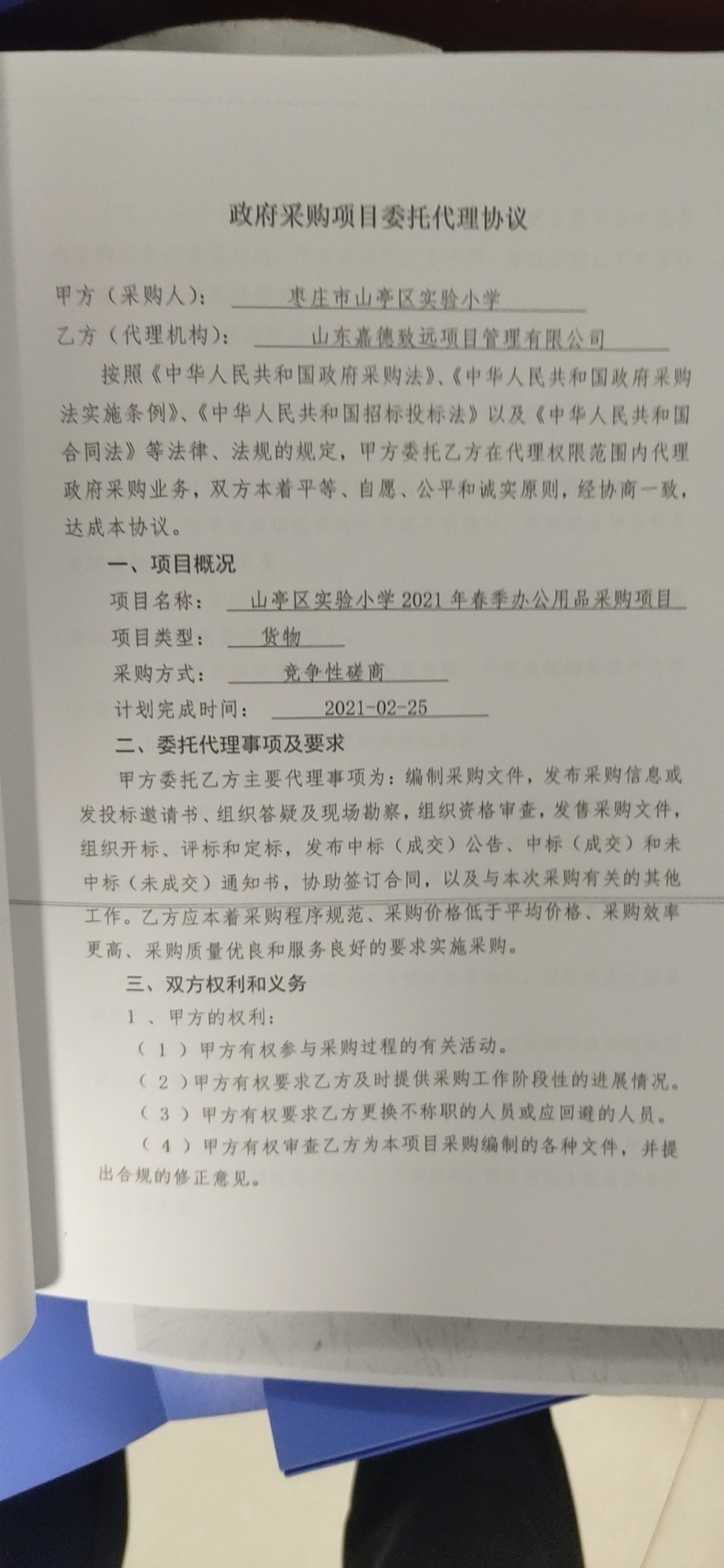 政府采购项目委托代理协议

甲方（采购人）： 枣庄市山亭区实验小学

乙方（代理机构）： 山东嘉德致远项目管理有限公司

按照《中华人民共和国政府采购法》、《中华人民共和国政府采购法实施条例》、《中华人民共和国招标投标法》以及《中华人民共和国合同法》等法律、法规的规定，甲方委托乙方在代理权限范围内代理政府采购业务，双方本着平等、自愿、公平和诚实原则，经协商一致，达成本协议。

一、项目概况

项目名称： 山亭区实验小学2021年春季办公用品采购项目

项目类型： 货物

采购方式： 竞争性磋商

计划完成时间： 2021-02-25

二、委托代理事项及要求

甲方委托乙方主要代理事项为：编制采购文件，发布采购信息或发投标邀请书、组织答疑及现场勘察，组织资格审查，发售采购文件，组织开标、评标和定标，发布中标（成交）公告、中标（成交）和未中标（未成交）通知书，协助签订合同，以及与本次采购有关的其他工作。乙方应本着采购程序规范、采购价格低于平均价格、采购效率更高、采购质量优良和服务良好的要求实施采购。

三、双方权利和义务

1、甲方的权利：

（1）甲方有权参与采购过程的有关活动。

（2）甲方有权要求乙方及时提供采购工作阶段性的进展情况。

（3）甲方有权要求乙方更换不称职的人员或应回避的人员。

（4）甲方有权审查乙方为本项目采购编制的各种文件，并提出合规的修正意见。